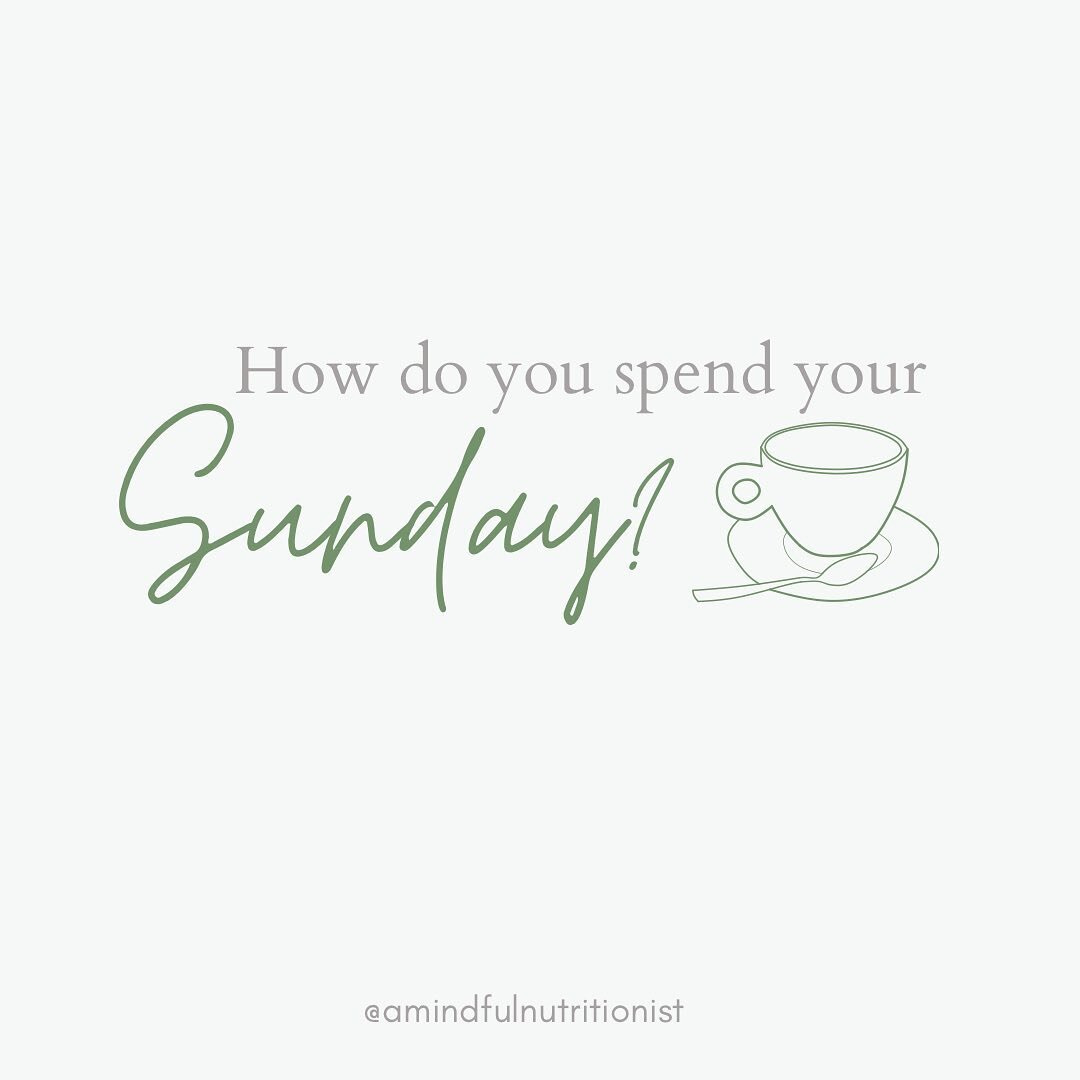 How do you spend your
Sunday?

@amindfulnutritionist